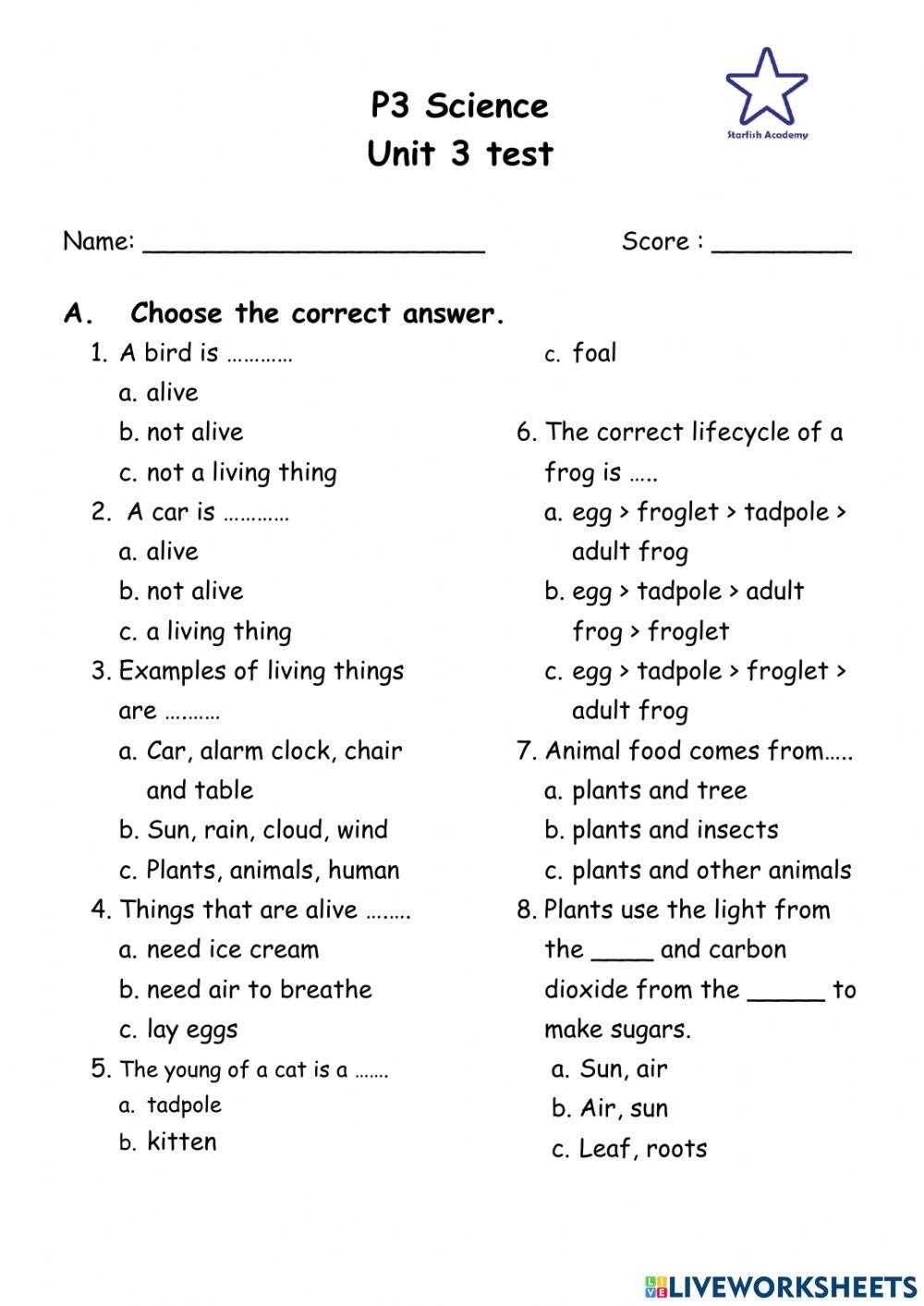 P3 Science
Unit 3 test

Starfish Academy

Name: ____

Score : ____

A. Choose the correct answer.

1. A bird is …………
a. alive
b. not alive
c. not a living thing

2. A car is …………
a. alive
b. not alive
c. a living thing

3. Examples of living things are ……….
a. Car, alarm clock, chair and table
b. Sun, rain, cloud, wind
c. Plants, animals, human

4. Things that are alive ……..
a. need ice cream
b. need air to breathe
c. lay eggs

5. The young of a cat is a …….
a. tadpole
b. kitten
c. foal

6. The correct lifecycle of a frog is …..
a. egg > froglet > tadpole > adult frog
b. egg > tadpole > adult frog > froglet
c. egg > tadpole > froglet > adult frog

7. Animal food comes from…..
a. plants and tree
b. plants and insects
c. plants and other animals

8. Plants use the light from the ____ and carbon dioxide from the ____ to make sugars.
a. Sun, air
b. Air, sun
c. Leaf, roots

LIVEWORKSHEETS